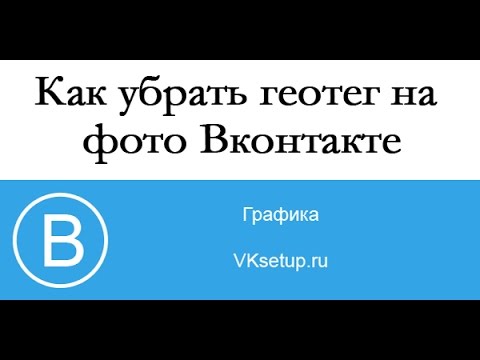 Как убрать геотег на фото Вконтакте

В

Графика

VKsetup.ru